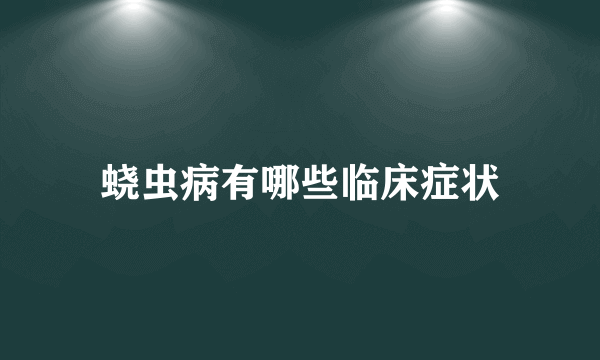 蛲虫病有哪些临床症状